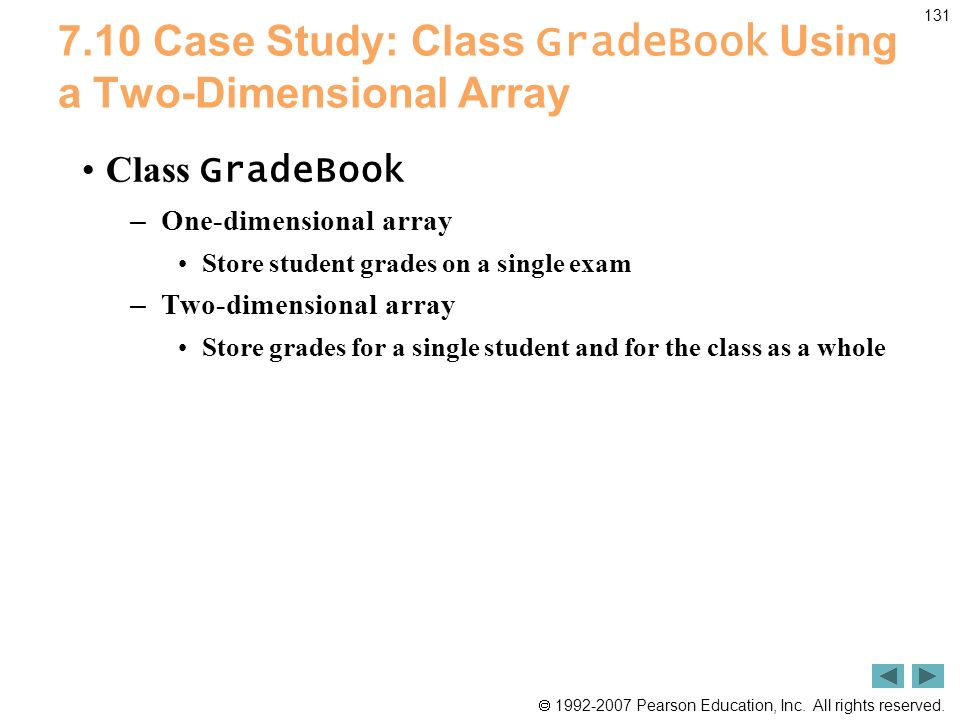 131

7.10 Case Study: Class GradeBook Using a Two-Dimensional Array

• Class GradeBook

– One-dimensional array

• Store student grades on a single exam

– Two-dimensional array

• Store grades for a single student and for the class as a whole

© 1992-2007 Pearson Education, Inc. All rights reserved.